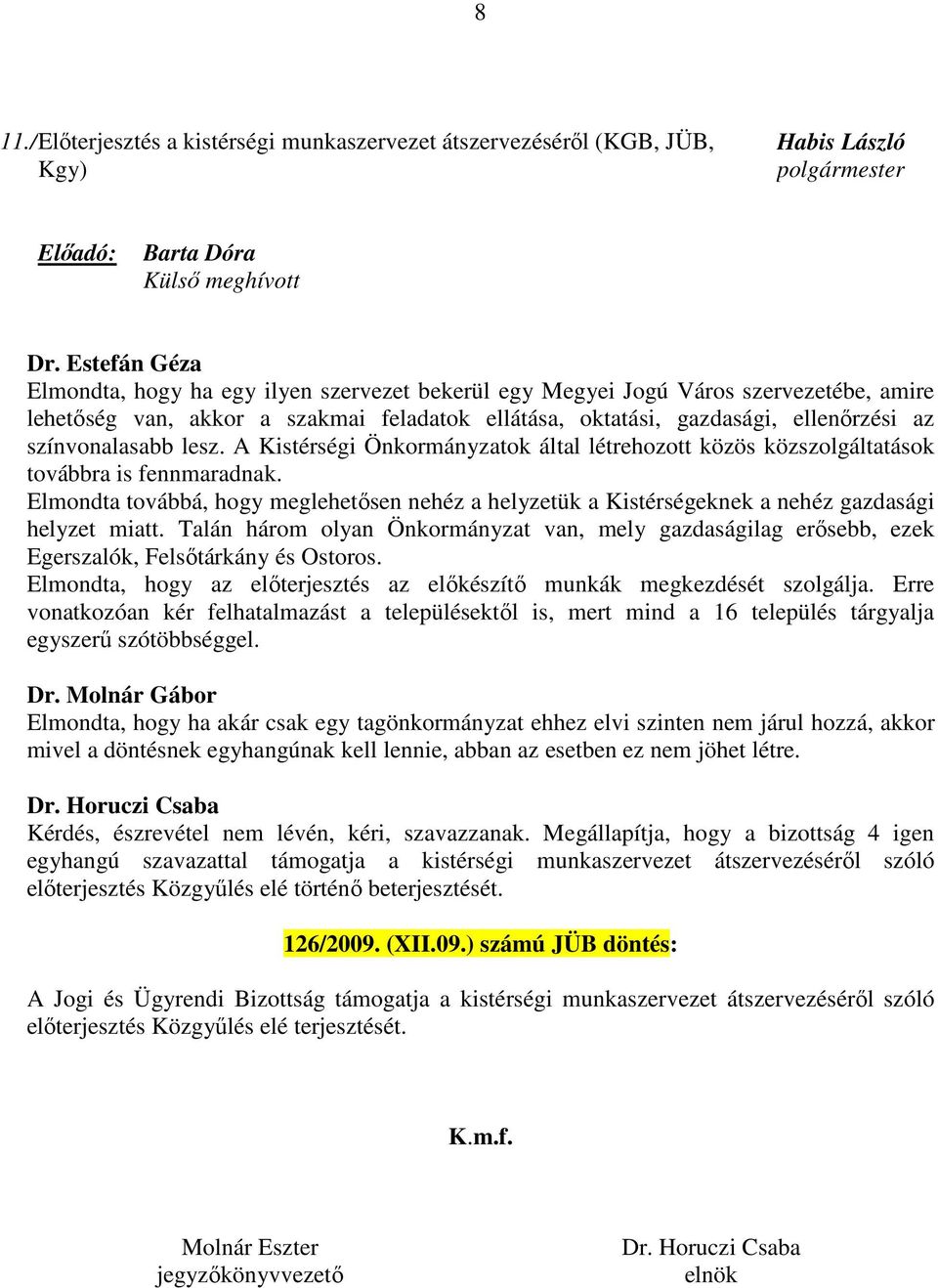 8

11./Előterjesztés a kistérségi munkaszervezet átszervezéséről (KGB, JÜB, Kgy)

Habis László
polgármester

Előadó: Barta Dóra
Külső meghívott

Dr. Estefán Géza
Elmondta, hogy ha egy ilyen szervezet bekerül egy Megyei Jogú Város szervezetébe, amire lehetőség van, akkor a szakmai feladatok ellátása, oktatási, gazdasági, ellenőrzési az színvonalasabb lesz. A Kistérségi Önkormányzatok által létrehozott közös közszolgáltatások továbbra is fennmaradnak.
Elmondta továbbá, hogy meglehetősen nehéz a helyzetük a Kistérségeknek a nehéz gazdasági helyzet miatt. Talán három olyan Önkormányzat van, mely gazdaságilag erősebb, ezek Egerszalók, Felsőtárkány és Ostoros.
Elmondta, hogy az előterjesztés az előkészítő munkák megkezdését szolgálja. Erre vonatkozóan kér felhatalmazást a településektől is, mert mind a 16 település tárgyalja egyszerű szótöbbséggel.

Dr. Molnár Gábor
Elmondta, hogy ha akár csak egy tagönkormányzat ehhez elvi szinten nem járul hozzá, akkor mivel a döntésnek egyhangúnak kell lennie, abban az esetben ez nem jöhet létre.

Dr. Horuczi Csaba
Kérdés, észrevétel nem lévén, kéri, szavazzanak. Megállapítja, hogy a bizottság 4 igen egyhangú szavazattal támogatja a kistérségi munkaszervezet átszervezéséről szóló előterjesztés Közgyűlés elé történő beterjesztését.

126/2009. (XII.09.) számú JÜB döntés:

A Jogi és Ügyrendi Bizottság támogatja a kistérségi munkaszervezet átszervezéséről szóló előterjesztés Közgyűlés elé terjesztését.

K.m.f.

Molnár Eszter
jegyzőkönyvvezető

Dr. Horuczi Csaba
elnök